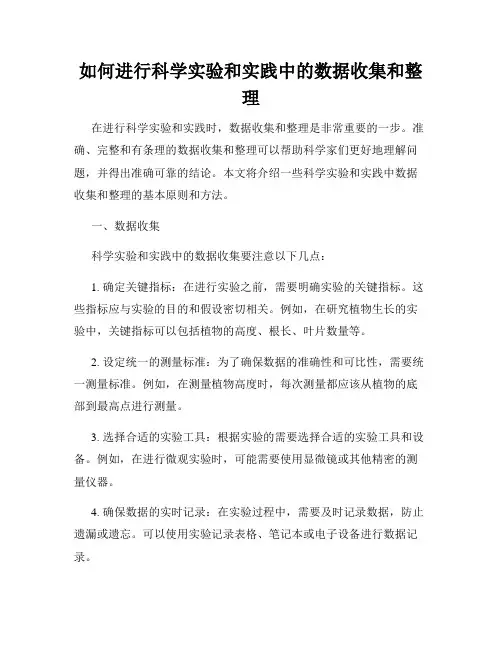 如何进行科学实验和实践中的数据收集和整理

在进行科学实验和实践时，数据收集和整理是非常重要的一步。准确、完整和有条理的数据收集和整理可以帮助科学家们更好地理解问题，并得出准确可靠的结论。本文将介绍一些科学实验和实践中数据收集和整理的基本原则和方法。

一、数据收集

科学实验和实践中的数据收集要注意以下几点：

1. 确定关键指标：在进行实验之前，需要明确实验的关键指标。这些指标应与实验的目的和假设密切相关。例如，在研究植物生长的实验中，关键指标可以包括植物的高度、根长、叶片数量等。

2. 设定统一的测量标准：为了确保数据的准确性和可比性，需要统一测量标准。例如，在测量植物高度时，每次测量都应该从植物的底部到最高点进行测量。

3. 选择合适的实验工具：根据实验的需要选择合适的实验工具和设备。例如，在进行微观实验时，可能需要使用显微镜或其他精密的测量仪器。

4. 确保数据的实时记录：在实验过程中，需要及时记录数据，防止遗漏或遗忘。可以使用实验记录表格、笔记本或电子设备进行数据记录。